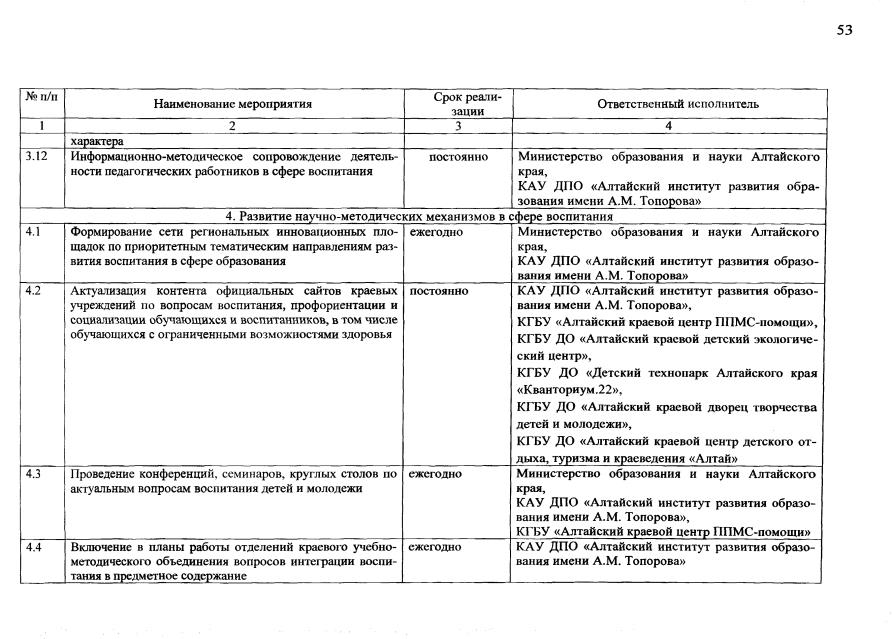 53

| № п/п | Наименование мероприятия | Срок реализации | Ответственный исполнитель |
|---|---|---|---|
| 1 | 2 | 3 | 4 |
| | характера | | |
| 3.12 | Информационно-методическое сопровождение деятельности педагогических работников в сфере воспитания | постоянно | Министерство образования и науки Алтайского края, КАУ ДПО «Алтайский институт развития образования имени А.М. Топорова» |
| 4. Развитие научно-методических механизмов в сфере воспитания | | | |
| 4.1 | Формирование сети региональных инновационных площадок по приоритетным тематическим направлениям развития воспитания в сфере образования | ежегодно | Министерство образования и науки Алтайского края, КАУ ДПО «Алтайский институт развития образования имени А.М. Топорова» |
| 4.2 | Актуализация контента официальных сайтов краевых учреждений по вопросам воспитания, профориентации и социализации обучающихся и воспитанников, в том числе обучающихся с ограниченными возможностями здоровья | постоянно | КАУ ДПО «Алтайский институт развития образования имени А.М. Топорова», КГБУ «Алтайский краевой центр ППМС-помощи», КГБУ ДО «Алтайский краевой детский экологический центр», КГБУ ДО «Детский технопарк Алтайского края «Кванториум.22», КГБУ ДО «Алтайский краевой дворец творчества детей и молодежи», КГБУ ДО «Алтайский краевой центр детского отдыха, туризма и краеведения «Алтай» |
| 4.3 | Проведение конференций, семинаров, круглых столов по актуальным вопросам воспитания детей и молодежи | ежегодно | Министерство образования и науки Алтайского края, КАУ ДПО «Алтайский институт развития образования имени А.М. Топорова», КГБУ «Алтайский краевой центр ППМС-помощи» |
| 4.4 | Включение в планы работы отделений краевого учебно-методического объединения вопросов интеграции воспитания в предметное содержание | ежегодно | КАУ ДПО «Алтайский институт развития образования имени А.М. Топорова» |